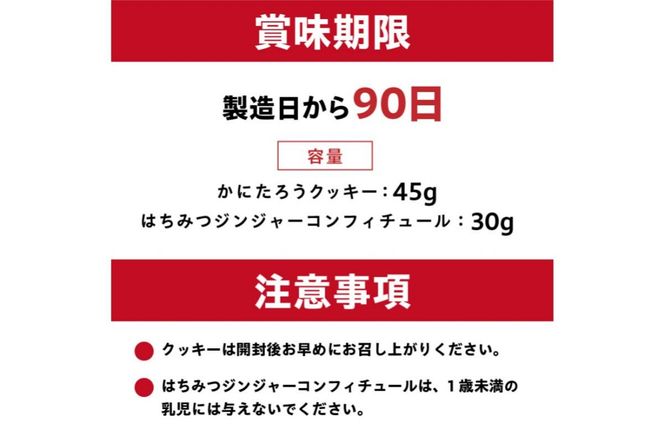 賞味期限

製造日から90日

容量

かにたろうクッキー：45g
はちみつジンジャーコンフィチュール：30g

注意事項

クッキーは開封後お早めにお召し上がりください。

はちみつジンジャーコンフィチュールは、１歳未満の乳児には与えないでください。